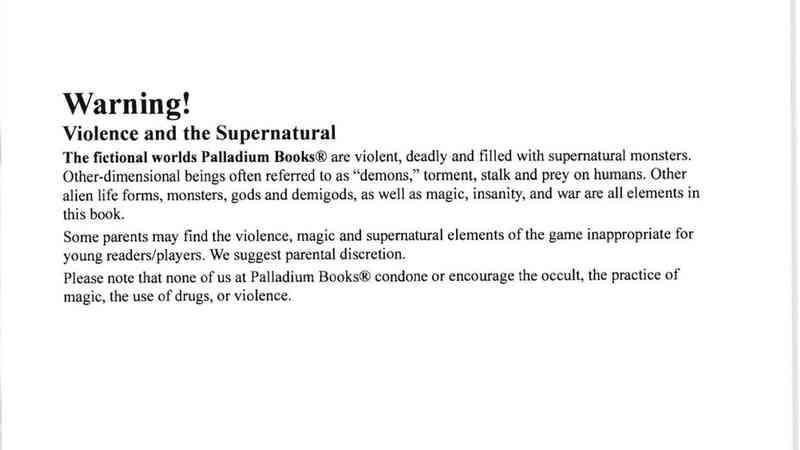 Warning!
Violence and the Supernatural

The fictional worlds Palladium Books® are violent, deadly and filled with supernatural monsters. Other-dimensional beings often referred to as "demons," torment, stalk and prey on humans. Other alien life forms, monsters, gods and demigods, as well as magic, insanity, and war are all elements in this book.

Some parents may find the violence, magic and supernatural elements of the game inappropriate for young readers/players. We suggest parental discretion.

Please note that none of us at Palladium Books® condone or encourage the occult, the practice of magic, the use of drugs, or violence.